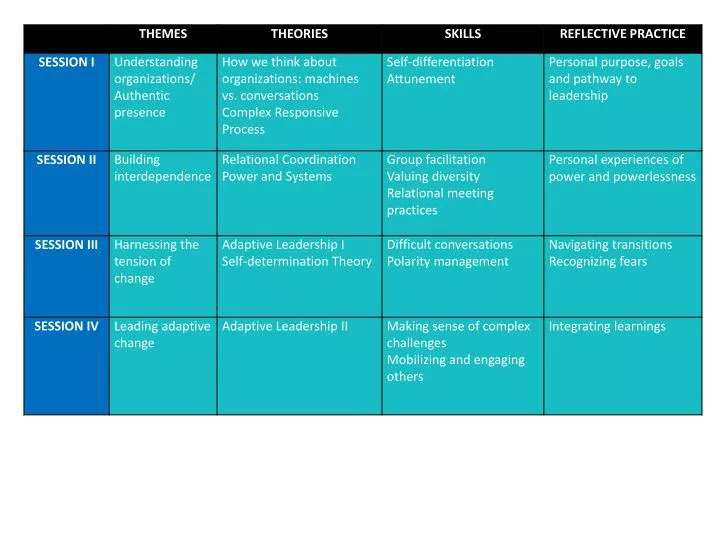 | | THEMES | THEORIES | SKILLS | REFLECTIVE PRACTICE |
|---|---|---|---|---|
| SESSION I | Understanding organizations/ Authentic presence | How we think about organizations: machines vs. conversations Complex Responsive Process | Self-differentiation Attunement | Personal purpose, goals and pathway to leadership |
| SESSION II | Building interdependence | Relational Coordination Power and Systems | Group facilitation Valuing diversity Relational meeting practices | Personal experiences of power and powerlessness |
| SESSION III | Harnessing the tension of change | Adaptive Leadership I Self-determination Theory | Difficult conversations Polarity management | Navigating transitions Recognizing fears |
| SESSION IV | Leading adaptive change | Adaptive Leadership II | Making sense of complex challenges Mobilizing and engaging others | Integrating learnings |